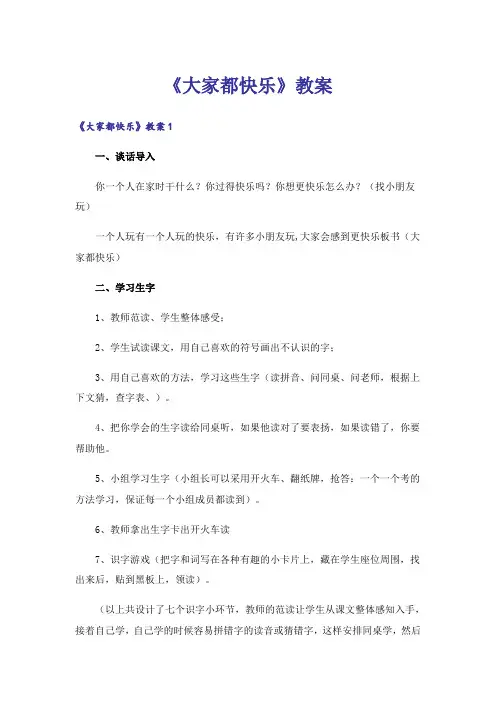 《大家都快乐》教案

《大家都快乐》教案1

一、谈话导入

你一个人在家时干什么？你过得快乐吗？你想更快乐怎么办？（找小朋友玩）

一个人玩有一个人玩的快乐，有许多小朋友玩,大家会感到更快乐板书（大家都快乐）

二、学习生字

1、教师范读、学生整体感受；

2、学生试读课文，用自己喜欢的符号画出不认识的字；

3、用自己喜欢的方法，学习这些生字（读拼音、问同桌、问老师，根据上下文猜，查字表、）。

4、把你学会的生字读给同桌听，如果他读对了要表扬，如果读错了，你要帮助他。

5、小组学习生字（小组长可以采用开火车、翻纸牌，抢答；一个一个考的方法学习，保证每一个小组成员都读到）。

6、教师拿出生字卡出开火车读

7、识字游戏（把字和词写在各种有趣的小卡片上，藏在学生座位周围，找出来后，贴到黑板上，领读）。

（以上共设计了七个识字小环节，教师的范读让学生从课文整体感知入手，接着自己学，自己学的时候容易拼错字的读音或猜错字，这样安排同桌学，然后